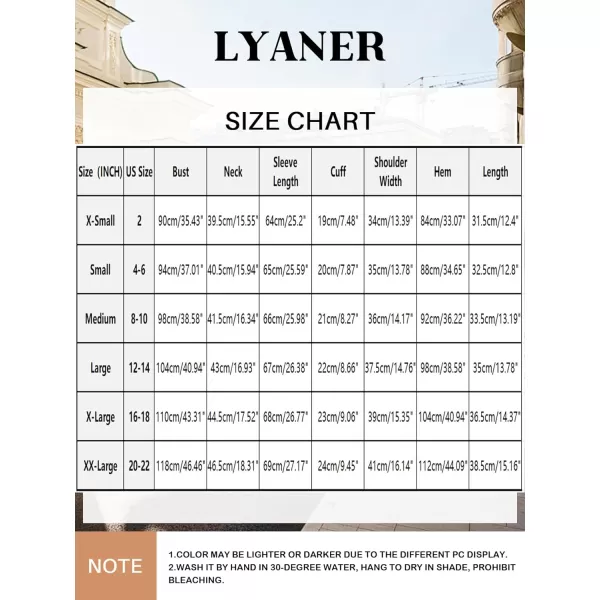 LYANER

SIZE CHART

| Size (INCH) | US Size | Bust | Neck | Sleeve Length | Cuff | Shoulder Width | Hem | Length |
|---|---|---|---|---|---|---|---|---|
| X-Small | 2 | 90cm/35.43" | 39.5cm/15.55" | 64cm/25.2" | 19cm/7.48" | 34cm/13.39" | 84cm/33.07" | 31.5cm/12.4" |
| Small | 4-6 | 94cm/37.01" | 40.5cm/15.94" | 65cm/25.59" | 20cm/7.87" | 35cm/13.78" | 88cm/34.65" | 32.5cm/12.8" |
| Medium | 8-10 | 98cm/38.58" | 41.5cm/16.34" | 66cm/25.98" | 21cm/8.27" | 36cm/14.17" | 92cm/36.22" | 33.5cm/13.19" |
| Large | 12-14 | 104cm/40.94" | 43cm/16.93" | 67cm/26.38" | 22cm/8.66" | 37.5cm/14.76" | 98cm/38.58" | 35cm/13.78" |
| X-Large | 16-18 | 110cm/43.31" | 44.5cm/17.52" | 68cm/26.77" | 23cm/9.06" | 39cm/15.35" | 104cm/40.94" | 36.5cm/14.37" |
| XX-Large | 20-22 | 118cm/46.46" | 46.5cm/18.31" | 69cm/27.17" | 24cm/9.45" | 41cm/16.14" | 112cm/44.09" | 38.5cm/15.16" |

NOTE

1.COLOR MAY BE LIGHTER OR DARKER DUE TO THE DIFFERENT PC DISPLAY.
2.WASH IT BY HAND IN 30-DEGREE WATER, HANG TO DRY IN SHADE, PROHIBIT BLEACHING.